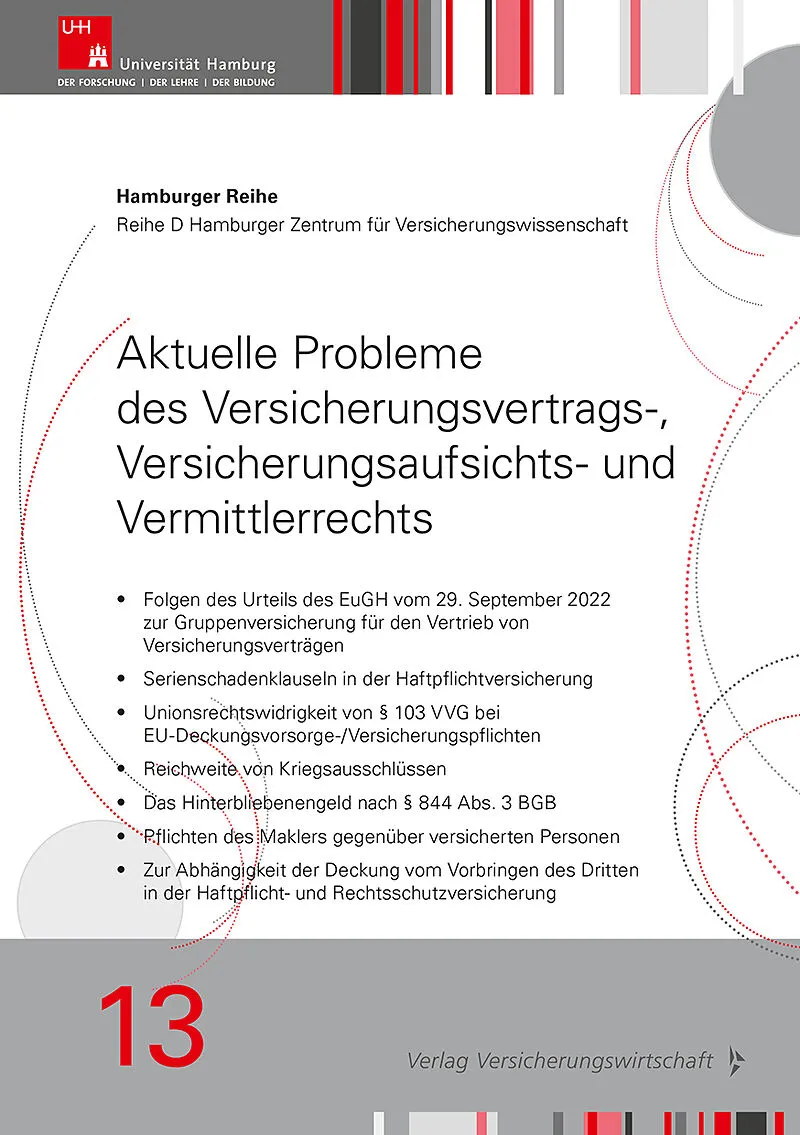 UHH Universität Hamburg
DER FORSCHUNG | DER LEHRE | DER BILDUNG

Hamburger Reihe
Reihe D Hamburger Zentrum für Versicherungswissenschaft

Aktuelle Probleme des Versicherungsvertrags-, Versicherungsaufsichts- und Vermittlerrechts

• Folgen des Urteils des EuGH vom 29. September 2022 zur Gruppenversicherung für den Vertrieb von Versicherungsverträgen
• Serienschadenklauseln in der Haftpflichtversicherung
• Unionsrechtswidrigkeit von § 103 VVG bei EU-Deckungsvorsorge-/Versicherungspflichten
• Reichweite von Kriegsausschlüssen
• Das Hinterbliebenengeld nach § 844 Abs. 3 BGB
• Pflichten des Maklers gegenüber versicherten Personen
• Zur Abhängigkeit der Deckung vom Vorbringen des Dritten in der Haftpflicht- und Rechtsschutzversicherung

13

Verlag Versicherungswirtschaft